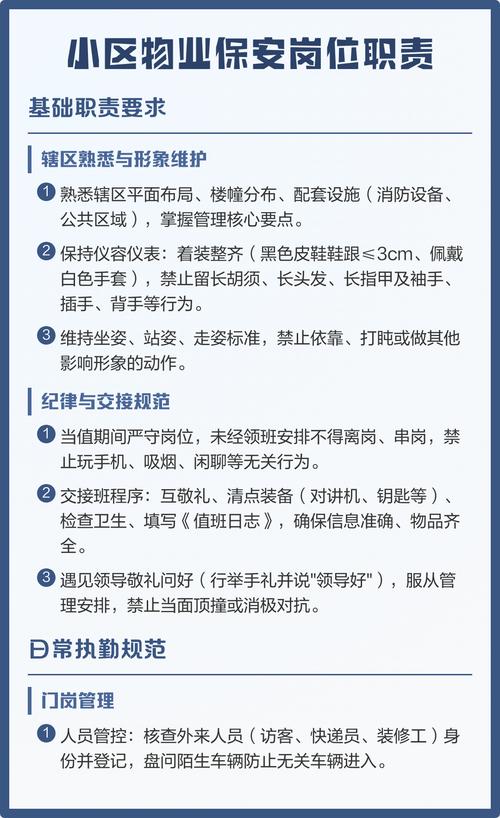 小区物业保安岗位职责

基础职责要求

辖区熟悉与形象维护

1 熟悉辖区平面布局、楼幢分布、配套设施（消防设备、公共区域），掌握管理核心要点。

2 保持仪容仪表：着装整齐（黑色皮鞋鞋跟≤3cm、佩戴白色手套），禁止留长胡须、长头发、长指甲及袖手、插手、背手等行为。

3 维持坐姿、站姿、走姿标准，禁止依靠、打盹或做其他影响形象的动作。

纪律与交接规范

1 当值期间严守岗位，未经领班安排不得离岗、串岗，禁止玩手机、吸烟、闲聊等无关行为。

2 交接班程序：互敬礼、清点装备（对讲机、钥匙等）、检查卫生、填写《值班日志》，确保信息准确、物品齐全。

3 遇见领导敬礼问好（行举手礼并说"领导好"），服从管理安排，禁止当面顶撞或消极对抗。

日常执勤规范

门岗管理

1 人员管控：核查外来人员（访客、快递员、装修工）身份并登记，盘问陌生车辆防止无关车辆进入。